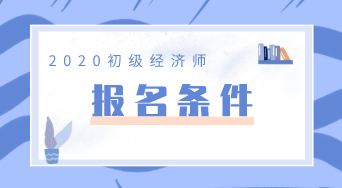 2020初级经济师

报名条件